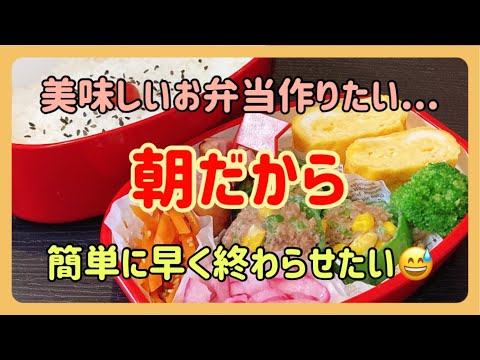 美味しいお弁当作りたい…

朝だから

簡単に早く終わらせたい😅